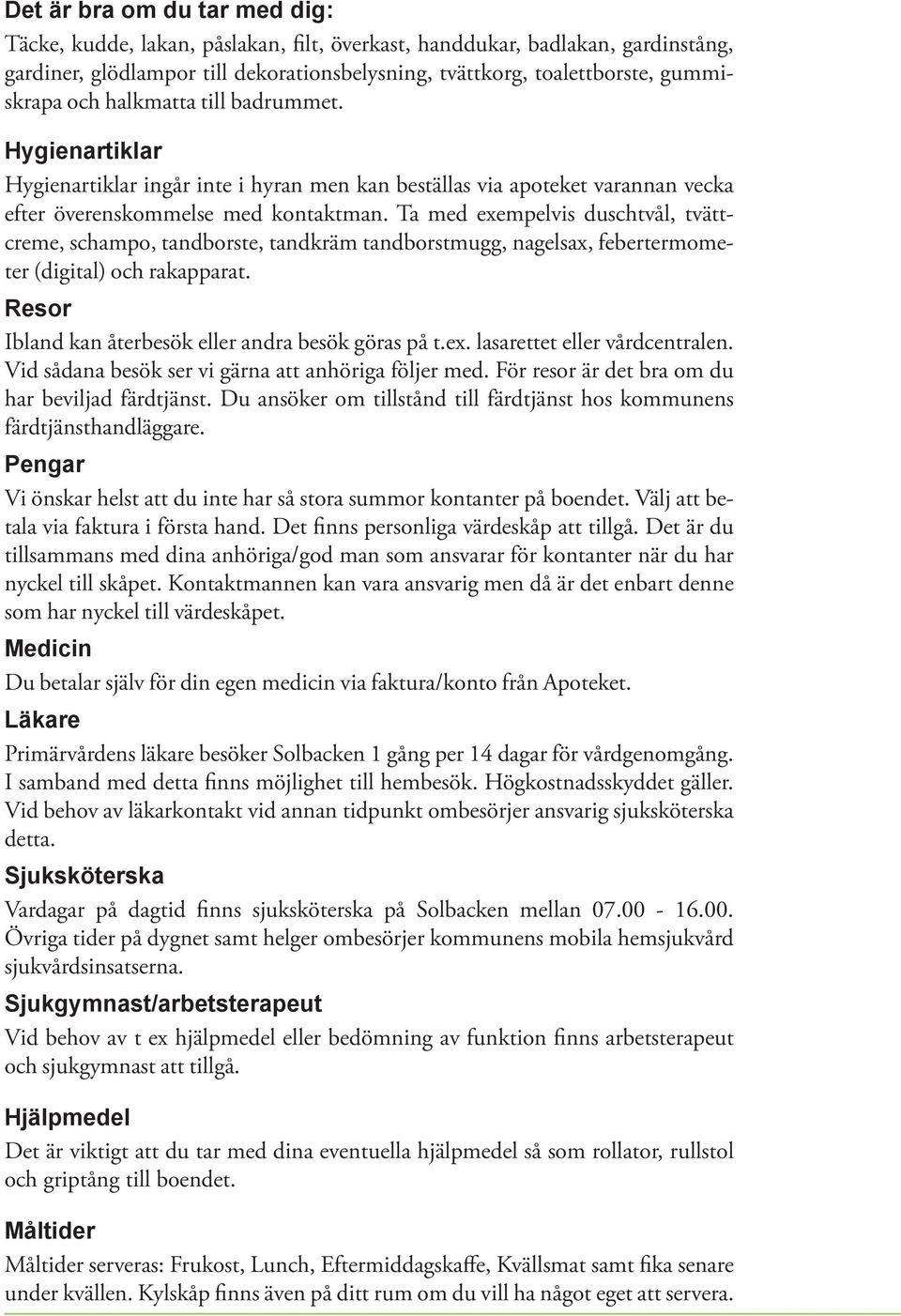 Det är bra om du tar med dig:
Täcke, kudde, lakan, påslakan, filt, överkast, handdukar, badlakan, gardinstång, gardiner, glödlampor till dekorationsbelysning, tvättkorg, toalettborste, gummiskrapa och halkmatta till badrummet.

Hygienartiklar
Hygienartiklar ingår inte i hyran men kan beställas via apoteket varannan vecka efter överenskommelse med kontaktman. Ta med exempelvis duschtvål, tvättcreme, schampo, tandborste, tandkräm tandborstmugg, nagelsax, febertermometer (digital) och rakapparat.

Resor
Ibland kan återbesök eller andra besök göras på t.ex. lasarettet eller vårdcentralen. Vid sådana besök ser vi gärna att anhöriga följer med. För resor är det bra om du har beviljad färdtjänst. Du ansöker om tillstånd till färdtjänst hos kommunens färdtjänsthandläggare.

Pengar
Vi önskar helst att du inte har så stora summor kontanter på boendet. Välj att betala via faktura i första hand. Det finns personliga värdeskåp att tillgå. Det är du tillsammans med dina anhöriga/god man som ansvarar för kontanter när du har nyckel till skåpet. Kontaktmannen kan vara ansvarig men då är det enbart denne som har nyckel till värdeskåpet.

Medicin
Du betalar själv för din egen medicin via faktura/konto från Apoteket.

Läkare
Primärvårdens läkare besöker Solbacken 1 gång per 14 dagar för vårdgenomgång. I samband med detta finns möjlighet till hembesök. Högkostnadsskyddet gäller. Vid behov av läkarkontakt vid annan tidpunkt ombesörjer ansvarig sjuksköterska detta.

Sjuksköterska
Vardagar på dagtid finns sjuksköterska på Solbacken mellan 07.00 - 16.00. Övriga tider på dygnet samt helger ombesörjer kommunens mobila hemsjukvård sjukvårdsinsatserna.

Sjukgymnast/arbetsterapeut
Vid behov av t ex hjälpmedel eller bedömning av funktion finns arbetsterapeut och sjukgymnast att tillgå.

Hjälpmedel
Det är viktigt att du tar med dina eventuella hjälpmedel så som rollator, rullstol och griptång till boendet.

Måltider
Måltider serveras: Frukost, Lunch, Eftermiddagskaffe, Kvällsmat samt fika senare under kvällen. Kylskåp finns även på ditt rum om du vill ha något eget att servera.